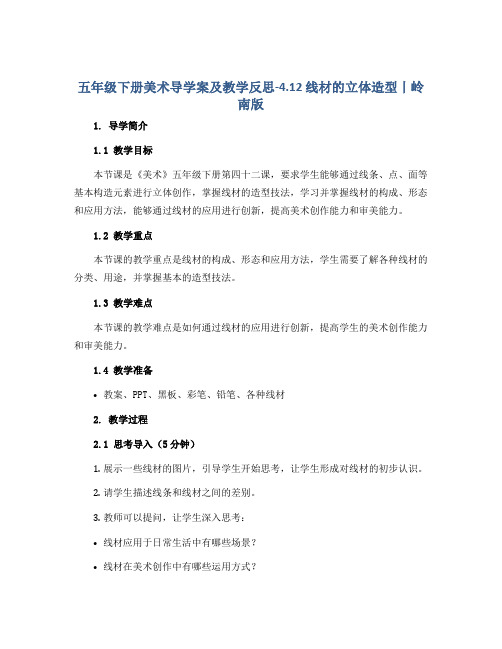 五年级下册美术导学案及教学反思-4.12 线材的立体造型丨岭南版

1. 导学简介

1.1 教学目标

本节课是《美术》五年级下册第四十二课，要求学生能够通过线条、点、面等基本构造元素进行立体创作，掌握线材的造型技法，学习并掌握线材的构成、形态和应用方法，能够通过线材的应用进行创新，提高美术创作能力和审美能力。

1.2 教学重点

本节课的教学重点是线材的构成、形态和应用方法，学生需要了解各种线材的分类、用途，并掌握基本的造型技法。

1.3 教学难点

本节课的教学难点是如何通过线材的应用进行创新，提高学生的美术创作能力和审美能力。

1.4 教学准备

• 教案、PPT、黑板、彩笔、铅笔、各种线材

2. 教学过程

2.1 思考导入（5分钟）

1. 展示一些线材的图片，引导学生开始思考，让学生形成对线材的初步认识。

2. 请学生描述线条和线材之间的差别。

3. 教师可以提问，让学生深入思考：

• 线材应用于日常生活中有哪些场景？

• 线材在美术创作中有哪些运用方式？